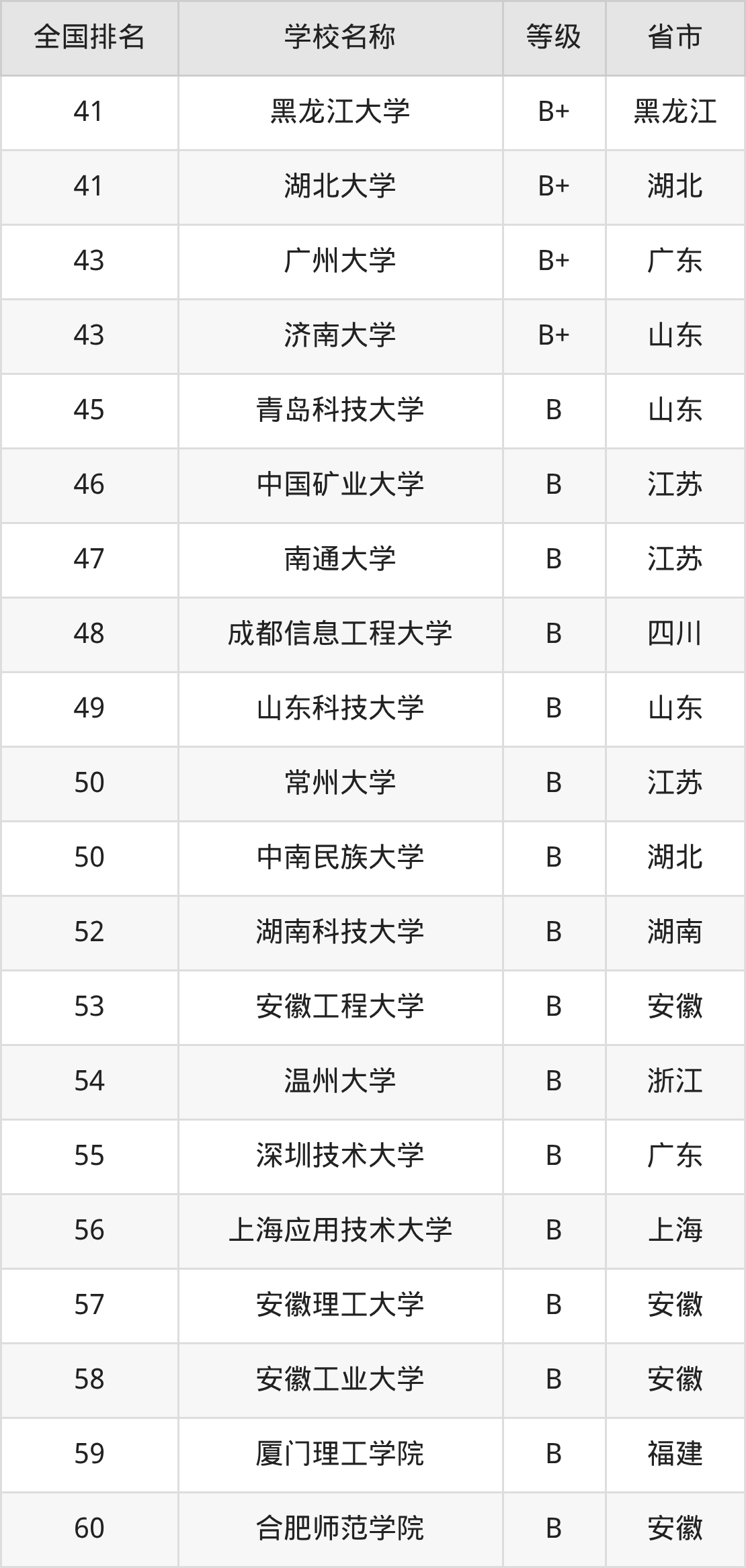 | 全国排名 | 学校名称 | 等级 | 省市 |
|---|---|---|---|
| 41 | 黑龙江大学 | B+ | 黑龙江 |
| 41 | 湖北大学 | B+ | 湖北 |
| 43 | 广州大学 | B+ | 广东 |
| 43 | 济南大学 | B+ | 山东 |
| 45 | 青岛科技大学 | B | 山东 |
| 46 | 中国矿业大学 | B | 江苏 |
| 47 | 南通大学 | B | 江苏 |
| 48 | 成都信息工程大学 | B | 四川 |
| 49 | 山东科技大学 | B | 山东 |
| 50 | 常州大学 | B | 江苏 |
| 50 | 中南民族大学 | B | 湖北 |
| 52 | 湖南科技大学 | B | 湖南 |
| 53 | 安徽工程大学 | B | 安徽 |
| 54 | 温州大学 | B | 浙江 |
| 55 | 深圳技术大学 | B | 广东 |
| 56 | 上海应用技术大学 | B | 上海 |
| 57 | 安徽理工大学 | B | 安徽 |
| 58 | 安徽工业大学 | B | 安徽 |
| 59 | 厦门理工学院 | B | 福建 |
| 60 | 合肥师范学院 | B | 安徽 |